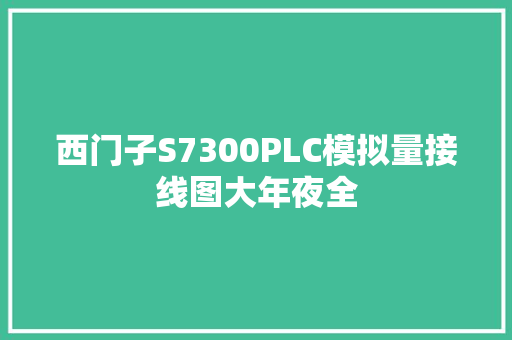 西门子S7300PLC模拟量接线图大年夜全